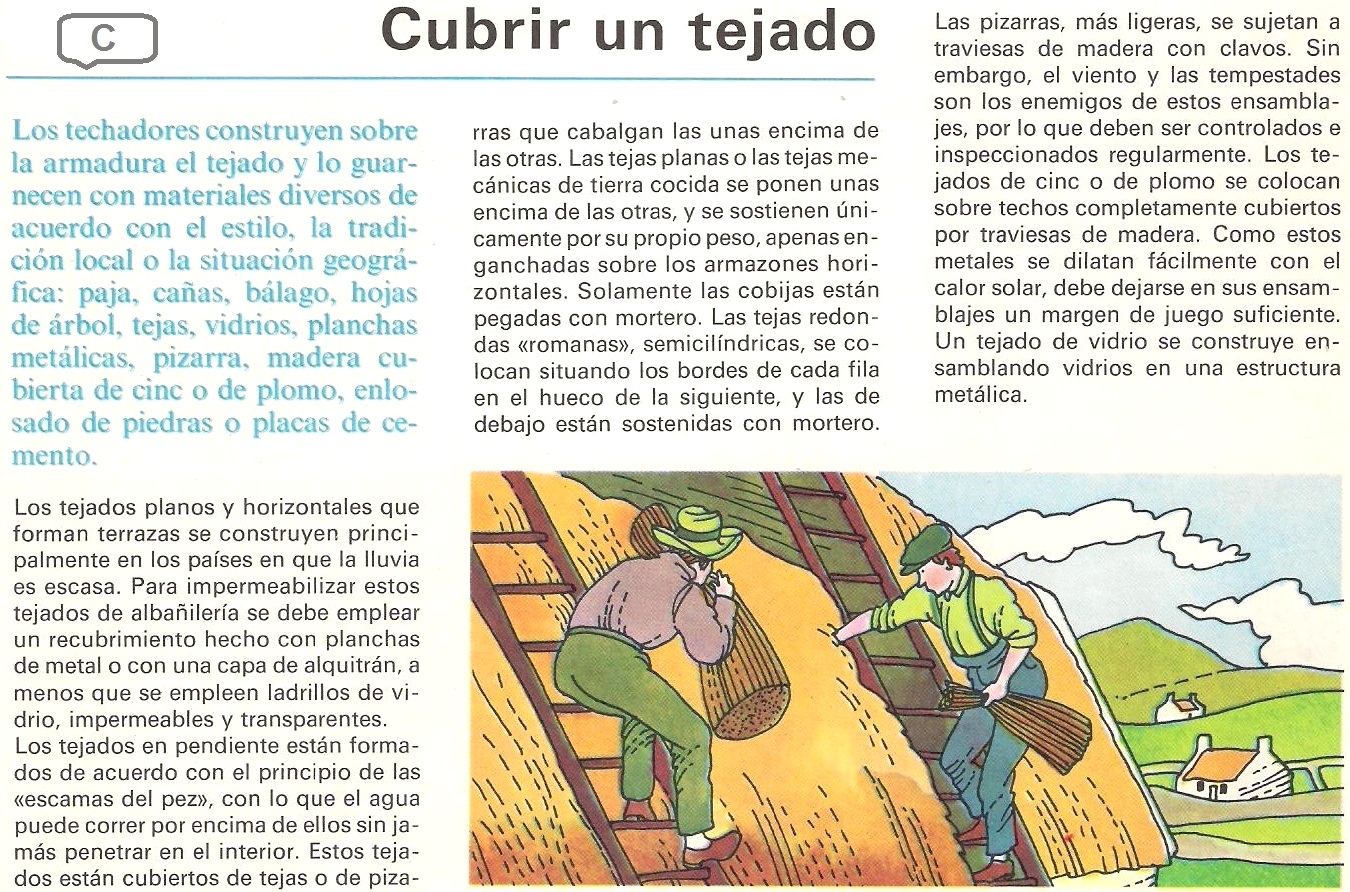 C

Cubrir un tejado

Los techadores construyen sobre la armadura el tejado y lo guarnecen con materiales diversos de acuerdo con el estilo, la tradición local o la situación geográfica: paja, cañas, bálago, hojas de árbol, tejas, vidrios, planchas metálicas, pizarra, madera cubierta de cinc o de plomo, enlosado de piedras o placas de cemento.

Los tejados planos y horizontales que forman terrazas se construyen principalmente en los países en que la lluvia es escasa. Para impermeabilizar estos tejados de albañilería se debe emplear un recubrimiento hecho con planchas de metal o con una capa de alquitrán, a menos que se empleen ladrillos de vidrio, impermeables y transparentes.
Los tejados en pendiente están formados de acuerdo con el principio de las «escamas del pez», con lo que el agua puede correr por encima de ellos sin jamás penetrar en el interior. Estos tejados están cubiertos de tejas o de pizarras que cabalgan las unas encima de las otras. Las tejas planas o las tejas mecánicas de tierra cocida se ponen unas encima de las otras, y se sostienen únicamente por su propio peso, apenas enganchadas sobre los armazones horizontales. Solamente las cobijas están pegadas con mortero. Las tejas redondas «romanas», semicilíndricas, se colocan situando los bordes de cada fila en el hueco de la siguiente, y las de debajo están sostenidas con mortero.

Las pizarras, más ligeras, se sujetan a traviesas de madera con clavos. Sin embargo, el viento y las tempestades son los enemigos de estos ensamblajes, por lo que deben ser controlados e inspeccionados regularmente. Los tejados de cinc o de plomo se colocan sobre techos completamente cubiertos por traviesas de madera. Como estos metales se dilatan fácilmente con el calor solar, debe dejarse en sus ensamblajes un margen de juego suficiente. Un tejado de vidrio se construye ensamblando vidrios en una estructura metálica.